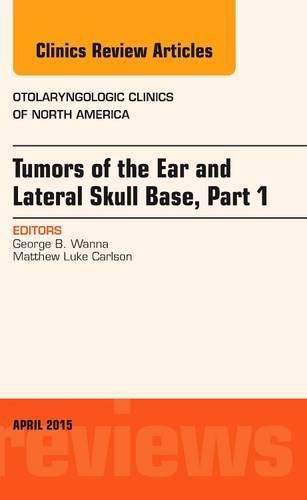 Clinics Review Articles

OTOLARYNGOLOGIC CLINICS OF NORTH AMERICA

Tumors of the Ear and Lateral Skull Base, Part 1

EDITORS
George B. Wanna
Matthew Luke Carlson

APRIL 2015

reviews